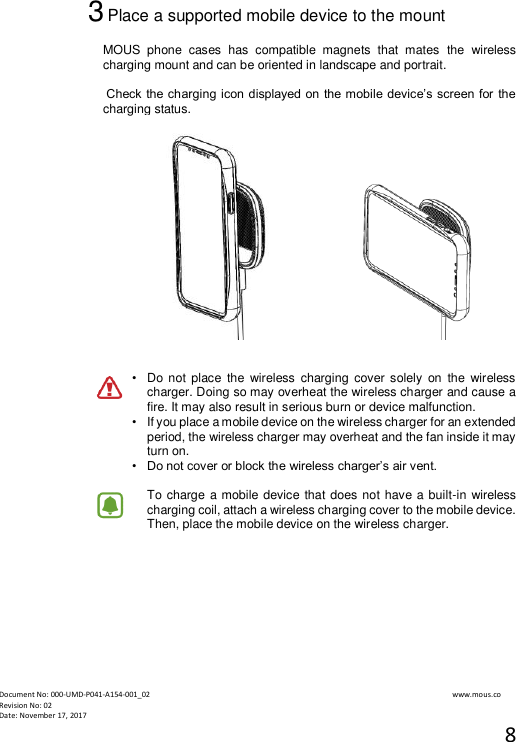 3 Place a supported mobile device to the mount

MOUS phone cases has compatible magnets that mates the wireless charging mount and can be oriented in landscape and portrait.

Check the charging icon displayed on the mobile device's screen for the charging status.

• Do not place the wireless charging cover solely on the wireless charger. Doing so may overheat the wireless charger and cause a fire. It may also result in serious burn or device malfunction.
• If you place a mobile device on the wireless charger for an extended period, the wireless charger may overheat and the fan inside it may turn on.
• Do not cover or block the wireless charger's air vent.

To charge a mobile device that does not have a built-in wireless charging coil, attach a wireless charging cover to the mobile device. Then, place the mobile device on the wireless charger.

Document No: 000-UMD-P041-A154-001_02
Revision No: 02
Date: November 17, 2017

www.mous.co

8